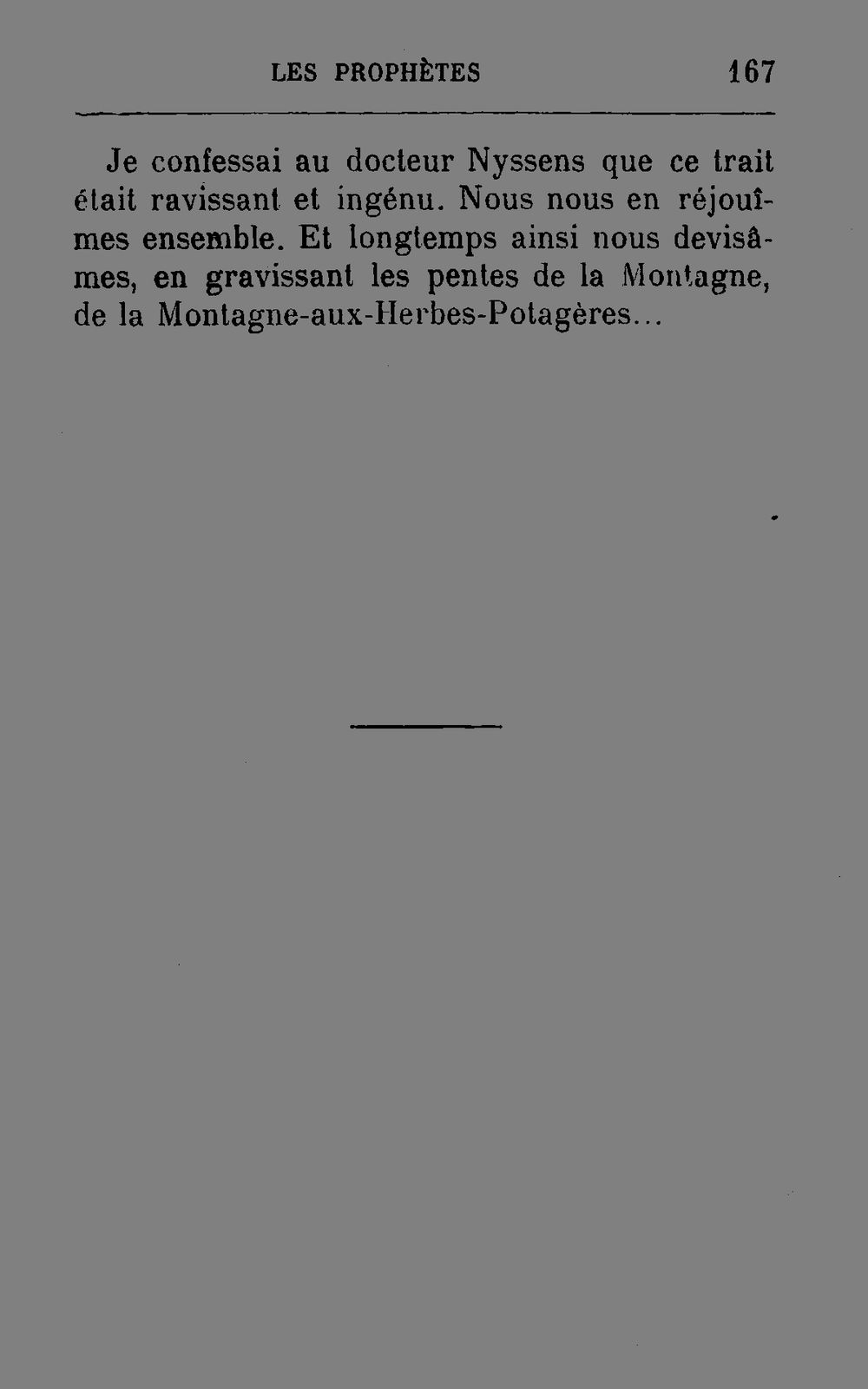 LES PROPHÈTES 167

Je confessai au docteur Nyssens que ce trait était ravissant et ingénu. Nous nous en réjouîmes ensemble. Et longtemps ainsi nous devisâmes, en gravissant les pentes de la Montagne, de la Montagne-aux-Herbes-Potagères...